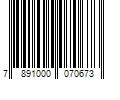 7 891000 070673